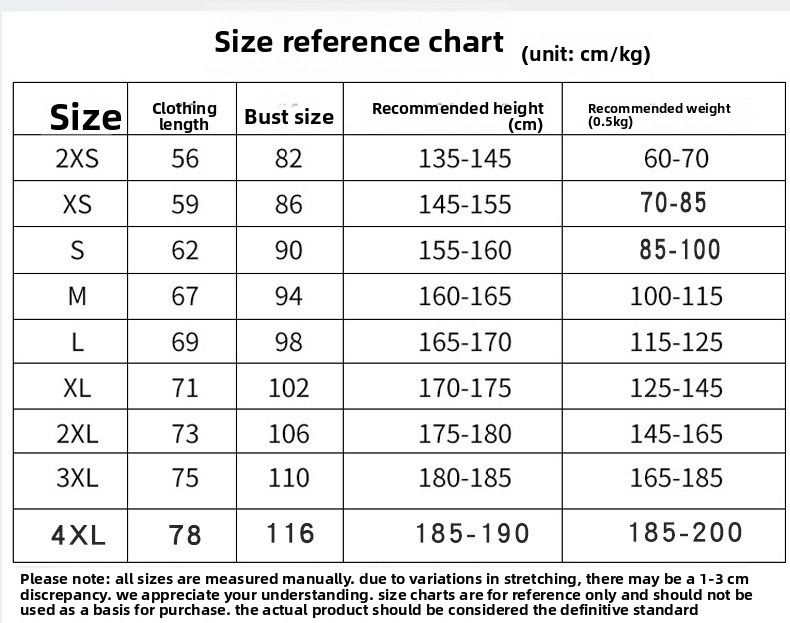 Size reference chart (unit: cm/kg)

| Size | Clothing length | Bust size | Recommended height (cm) | Recommended weight (0.5kg) |
|---|---|---|---|---|
| 2XS | 56 | 82 | 135-145 | 60-70 |
| XS | 59 | 86 | 145-155 | 70-85 |
| S | 62 | 90 | 155-160 | 85-100 |
| M | 67 | 94 | 160-165 | 100-115 |
| L | 69 | 98 | 165-170 | 115-125 |
| XL | 71 | 102 | 170-175 | 125-145 |
| 2XL | 73 | 106 | 175-180 | 145-165 |
| 3XL | 75 | 110 | 180-185 | 165-185 |
| 4XL | 78 | 116 | 185-190 | 185-200 |

Please note: all sizes are measured manually. due to variations in stretching, there may be a 1-3 cm discrepancy. we appreciate your understanding. size charts are for reference only and should not be used as a basis for purchase. the actual product should be considered the definitive standard